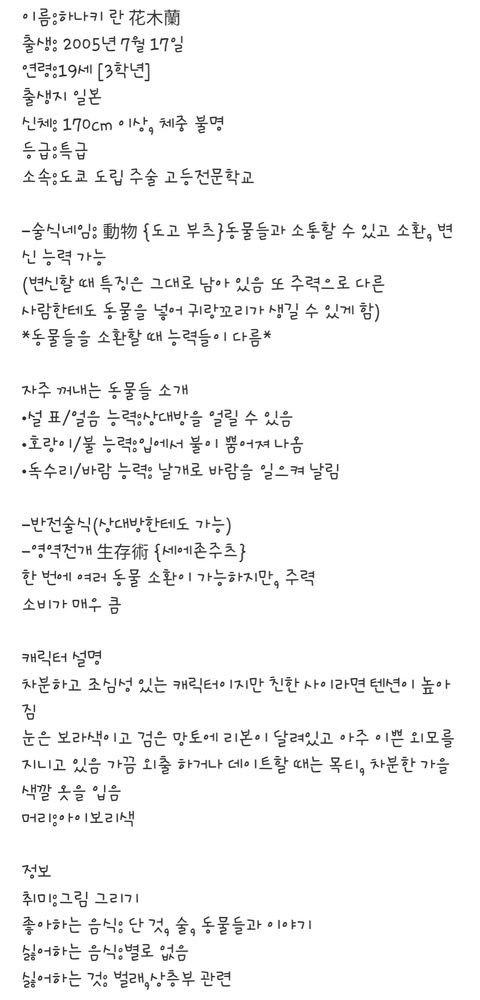 이름:하나키 란 花木蘭
출생: 2005년 7월 17일
연령:19세 [3학년]
출생지 일본
신체: 170cm 이상, 체중 불명
등급:특급
소속:도쿄 도립 주술 고등전문학교

-술식네임: 動物 {도고 부츠}동물들과 소통할 수 있고 소환, 변신 능력 가능
(변신할 때 특징은 그대로 남아 있음 또 주력으로 다른 사람한테도 동물을 넣어 귀랑꼬리가 생길 수 있게 함)
*동물들을 소환할 때 능력들이 다름*

자주 꺼내는 동물들 소개
•설 표/얼음 능력:상대방을 얼릴 수 있음
•호랑이/불 능력:입에서 불이 뿜어져 나옴
•독수리/바람 능력: 날개로 바람을 일으켜 날림

-반전술식(상대방한테도 가능)
-영역전개 生存術 {세에존주츠}
한 번에 여러 동물 소환이 가능하지만, 주력 소비가 매우 큼

캐릭터 설명
차분하고 조심성 있는 캐릭터이지만 친한 사이라면 텐션이 높아짐
눈은 보라색이고 검은 망토에 리본이 달려있고 아주 이쁜 외모를 지니고 있음 가끔 외출 하거나 데이트할 때는 목티, 차분한 가을 색깔 옷을 입음
머리:아이보리색

정보
취미:그림 그리기
좋아하는 음식: 단 것, 술, 동물들과 이야기
싫어하는 음식:별로 없음
싫어하는 것: 벌레,상층부 관련